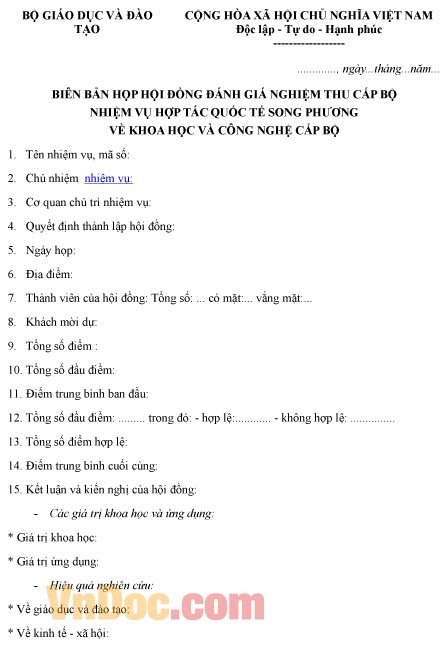 BỘ GIÁO DỤC VÀ ĐÀO TẠO

CỘNG HÒA XÃ HỘI CHỦ NGHĨA VIỆT NAM
Độc lập - Tự do - Hạnh phúc
------------------

............., ngày...tháng...năm...

BIÊN BẢN HỌP HỘI ĐỒNG ĐÁNH GIÁ NGHIỆM THU CẤP BỘ
NHIỆM VỤ HỢP TÁC QUỐC TẾ SONG PHƯƠNG
VỀ KHOA HỌC VÀ CÔNG NGHỆ CẤP BỘ

1. Tên nhiệm vụ, mã số:

2. Chủ nhiệm nhiệm vụ:

3. Cơ quan chủ trì nhiệm vụ:

4. Quyết định thành lập hội đồng:

5. Ngày họp:

6. Địa điểm:

7. Thành viên của hội đồng: Tổng số: ... có mặt:... vắng mặt:...

8. Khách mời dự:

9. Tổng số điểm :

10. Tổng số đầu điểm:

11. Điểm trung bình ban đầu:

12. Tổng số đầu điểm: ......... trong đó: - hợp lệ:............ - không hợp lệ: ...............

13. Tổng số điểm hợp lệ:

14. Điểm trung bình cuối cùng:

15. Kết luận và kiến nghị của hội đồng:

- Các giá trị khoa học và ứng dụng:

* Giá trị khoa học:

* Giá trị ứng dụng:

- Hiệu quả nghiên cứu:

* Về giáo dục và đào tạo:

* Về kinh tế - xã hội:

VnDoc.com